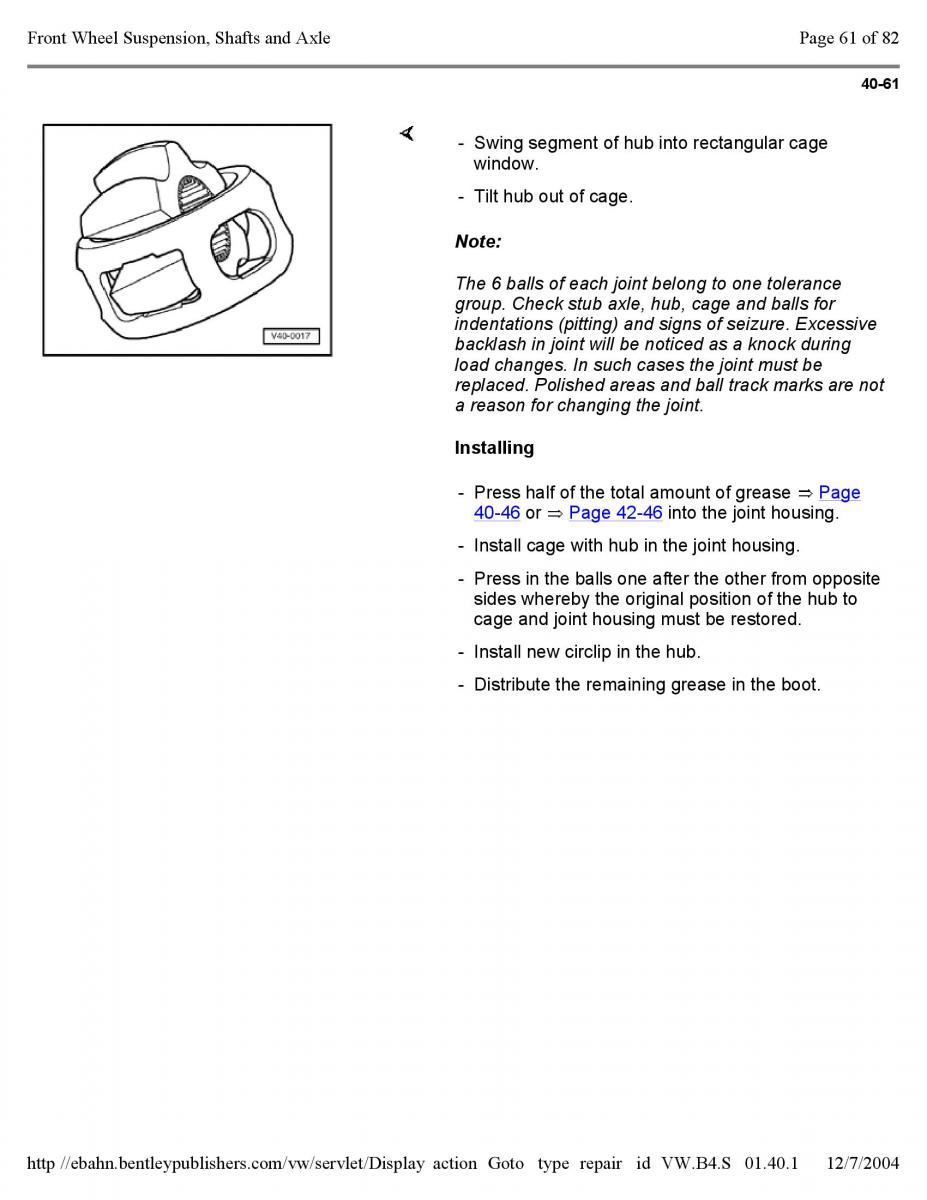 Front Wheel Suspension, Shafts and Axle

Page 61 of 82

40-61

V40-0017

- Swing segment of hub into rectangular cage window.

- Tilt hub out of cage.

Note:

The 6 balls of each joint belong to one tolerance group. Check stub axle, hub, cage and balls for indentations (pitting) and signs of seizure. Excessive backlash in joint will be noticed as a knock during load changes. In such cases the joint must be replaced. Polished areas and ball track marks are not a reason for changing the joint.

Installing

- Press half of the total amount of grease ⇒ Page 40-46 or ⇒ Page 42-46 into the joint housing.

- Install cage with hub in the joint housing.

- Press in the balls one after the other from opposite sides whereby the original position of the hub to cage and joint housing must be restored.

- Install new circlip in the hub.

- Distribute the remaining grease in the boot.

http //ebahn.bentleypublishers.com/vw/servlet/Display action Goto type repair id VW.B4.S 01.40.1 12/7/2004